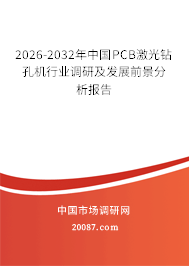 2026-2032年中国PCB激光钻孔机行业调研及发展前景分析报告

中国市场调研网

20087.com